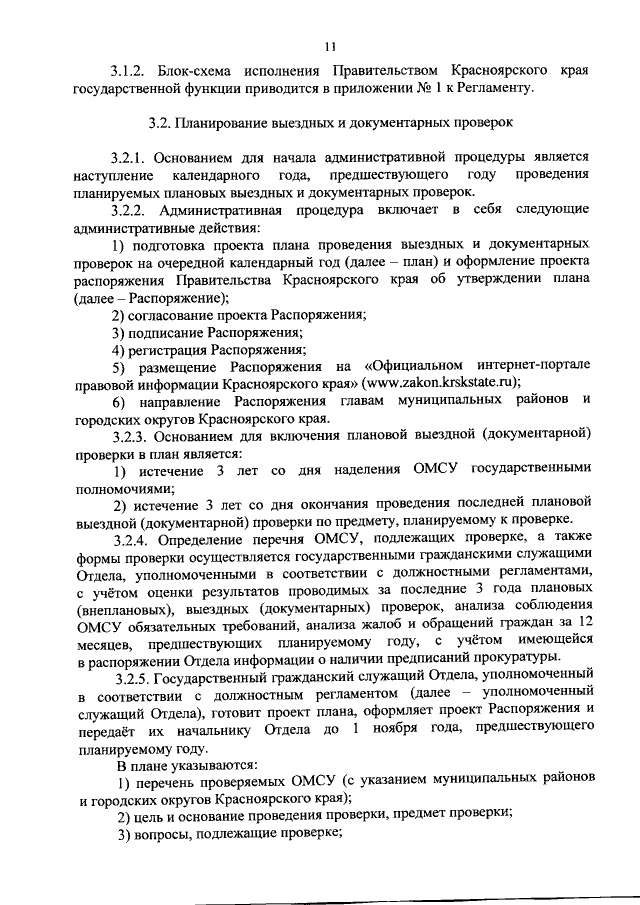 11

3.1.2. Блок-схема исполнения Правительством Красноярского края государственной функции приводится в приложении № 1 к Регламенту.

3.2. Планирование выездных и документарных проверок

3.2.1. Основанием для начала административной процедуры является наступление календарного года, предшествующего году проведения планируемых плановых выездных и документарных проверок.

3.2.2. Административная процедура включает в себя следующие административные действия:

1) подготовка проекта плана проведения выездных и документарных проверок на очередной календарный год (далее – план) и оформление проекта распоряжения Правительства Красноярского края об утверждении плана (далее – Распоряжение);

2) согласование проекта Распоряжения;

3) подписание Распоряжения;

4) регистрация Распоряжения;

5) размещение Распоряжения на «Официальном интернет-портале правовой информации Красноярского края» (www.zakon.krskstate.ru);

6) направление Распоряжения главам муниципальных районов и городских округов Красноярского края.

3.2.3. Основанием для включения плановой выездной (документарной) проверки в план является:

1) истечение 3 лет со дня наделения ОМСУ государственными полномочиями;

2) истечение 3 лет со дня окончания проведения последней плановой выездной (документарной) проверки по предмету, планируемому к проверке.

3.2.4. Определение перечня ОМСУ, подлежащих проверке, а также формы проверки осуществляется государственными гражданскими служащими Отдела, уполномоченными в соответствии с должностными регламентами, с учётом оценки результатов проводимых за последние 3 года плановых (внеплановых), выездных (документарных) проверок, анализа соблюдения ОМСУ обязательных требований, анализа жалоб и обращений граждан за 12 месяцев, предшествующих планируемому году, с учётом имеющейся в распоряжении Отдела информации о наличии предписаний прокуратуры.

3.2.5. Государственный гражданский служащий Отдела, уполномоченный в соответствии с должностным регламентом (далее – уполномоченный служащий Отдела), готовит проект плана, оформляет проект Распоряжения и передаёт их начальнику Отдела до 1 ноября года, предшествующего планируемому году.

В плане указываются:

1) перечень проверяемых ОМСУ (с указанием муниципальных районов и городских округов Красноярского края);

2) цель и основание проведения проверки, предмет проверки;

3) вопросы, подлежащие проверке;